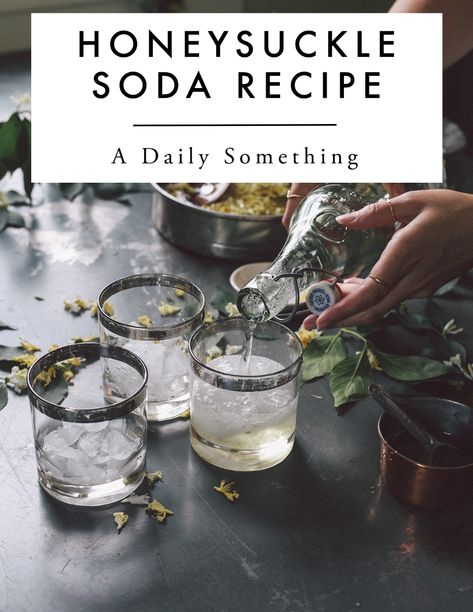 HONEYSUCKLE SODA RECIPE

A Daily Something